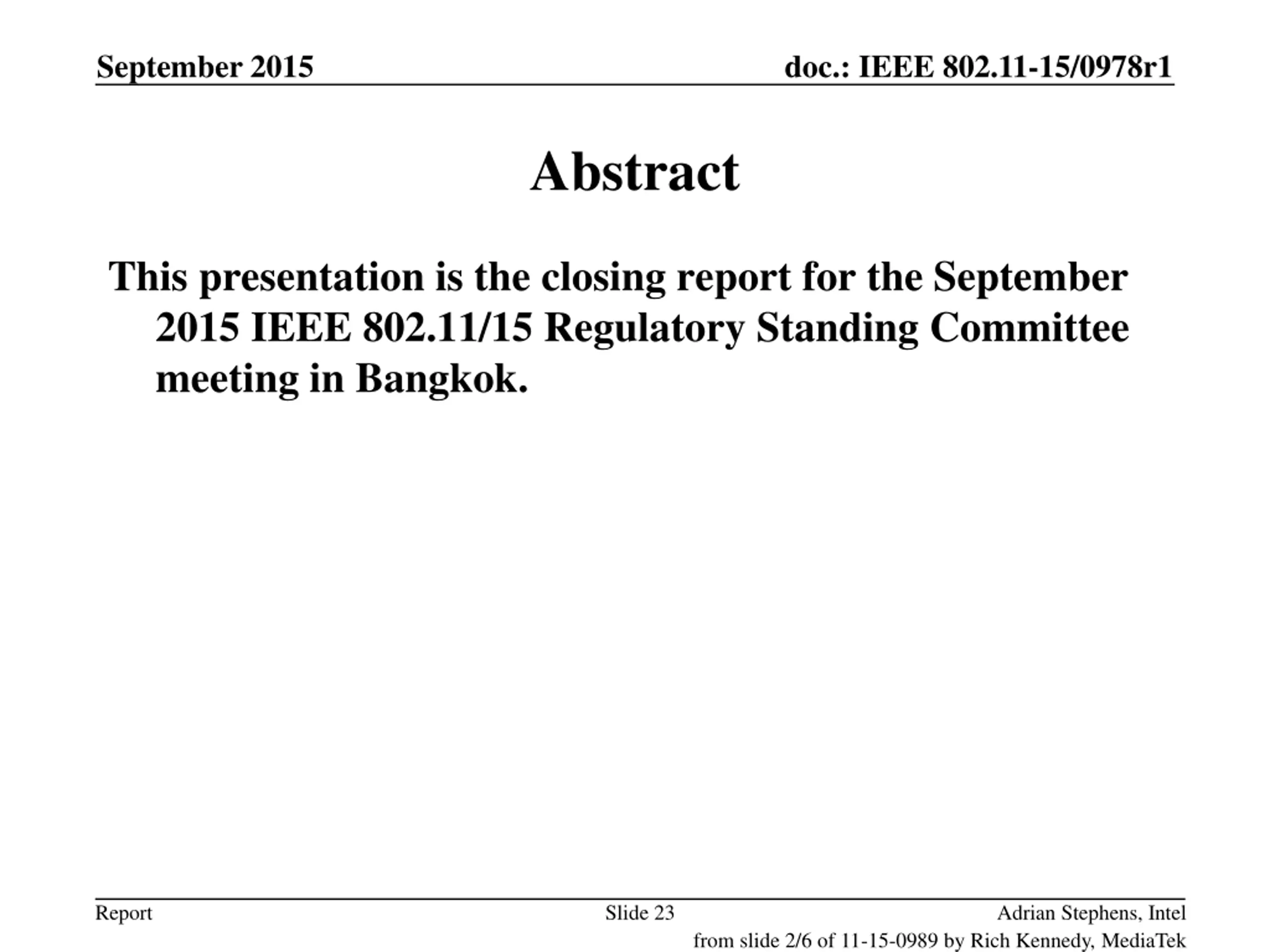 September 2015

doc.: IEEE 802.11-15/0978r1

Abstract

This presentation is the closing report for the September 2015 IEEE 802.11/15 Regulatory Standing Committee meeting in Bangkok.

Report

Slide 23

Adrian Stephens, Intel

from slide 2/6 of 11-15-0989 by Rich Kennedy, MediaTek